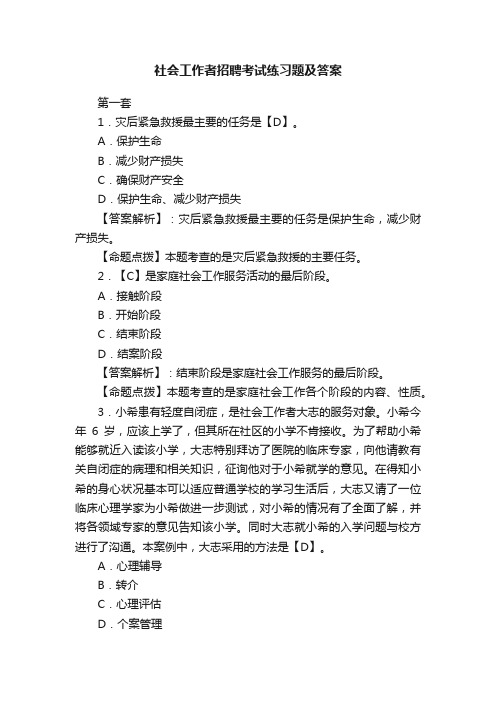 社会工作者招聘考试练习题及答案

第一套

1．灾后紧急救援最主要的任务是【D】。

A．保护生命

B．减少财产损失

C．确保财产安全

D．保护生命、减少财产损失

【答案解析】：灾后紧急救援最主要的任务是保护生命，减少财产损失。

【命题点拨】本题考查的是灾后紧急救援的主要任务。

2．【C】是家庭社会工作服务活动的最后阶段。

A．接触阶段

B．开始阶段

C．结束阶段

D．结案阶段

【答案解析】：结束阶段是家庭社会工作服务的最后阶段。

【命题点拨】本题考查的是家庭社会工作各个阶段的内容、性质。

3．小希患有轻度自闭症，是社会工作者大志的服务对象。小希今年 6 岁，应该上学了，但其所在社区的小学不肯接收。为了帮助小希能够就近入读该小学，大志特别拜访了医院的临床专家，向他请教有关自闭症的病理和相关知识，征询他对于小希就学的意见。在得知小希的身心状况基本可以适应普通学校的学习生活后，大志又请了一位临床心理学家为小希做进一步测试，对小希的情况有了全面了解，并将各领域专家的意见告知该小学。同时大志就小希的入学问题与校方进行了沟通。本案例中，大志采用的方法是【D】。

A．心理辅导

B．转介

C．心理评估

D．个案管理